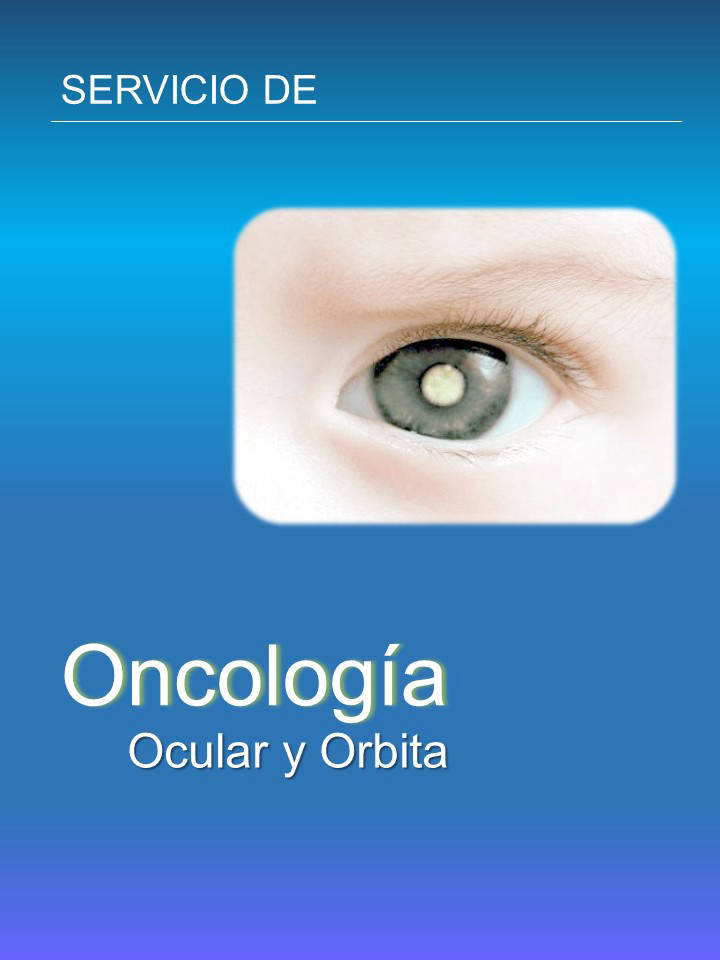 SERVICIO DE

Oncología
Ocular y Orbita